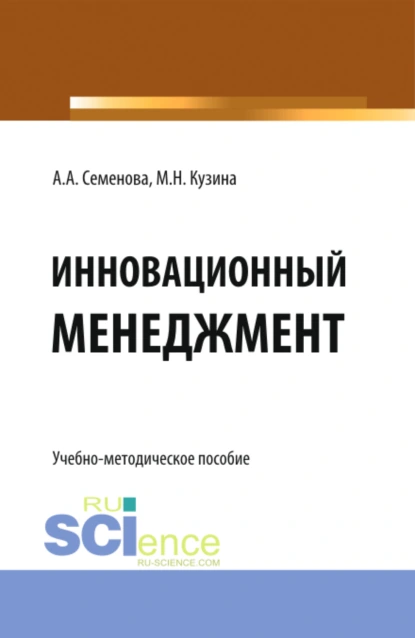 А.А. Семенова, М.Н. Кузина

ИННОВАЦИОННЫЙ МЕНЕДЖМЕНТ

Учебно-методическое пособие

RU SCIence
RU-SCIENCE.COM